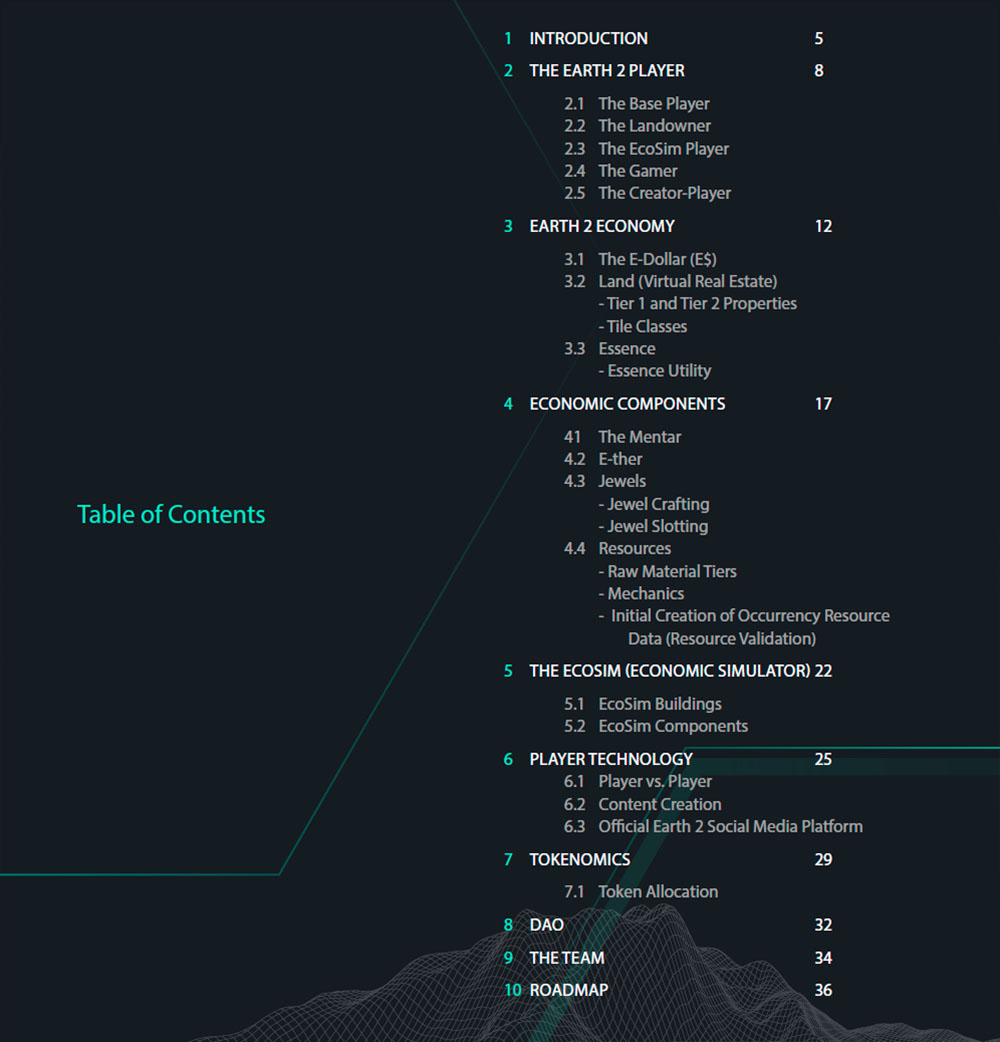 Table of Contents

1 INTRODUCTION 5

2 THE EARTH 2 PLAYER 8

2.1 The Base Player
2.2 The Landowner
2.3 The EcoSim Player
2.4 The Gamer
2.5 The Creator-Player

3 EARTH 2 ECONOMY 12

3.1 The E-Dollar (E$)
3.2 Land (Virtual Real Estate)
- Tier 1 and Tier 2 Properties
- Tile Classes
3.3 Essence
- Essence Utility

4 ECONOMIC COMPONENTS 17

41 The Mentar
4.2 E-ther
4.3 Jewels
- Jewel Crafting
- Jewel Slotting
4.4 Resources
- Raw Material Tiers
- Mechanics
- Initial Creation of Occurrency Resource Data (Resource Validation)

5 THE ECOSIM (ECONOMIC SIMULATOR) 22

5.1 EcoSim Buildings
5.2 EcoSim Components

6 PLAYER TECHNOLOGY 25

6.1 Player vs. Player
6.2 Content Creation
6.3 Official Earth 2 Social Media Platform

7 TOKENOMICS 29

7.1 Token Allocation

8 DAO 32

9 THE TEAM 34

10 ROADMAP 36